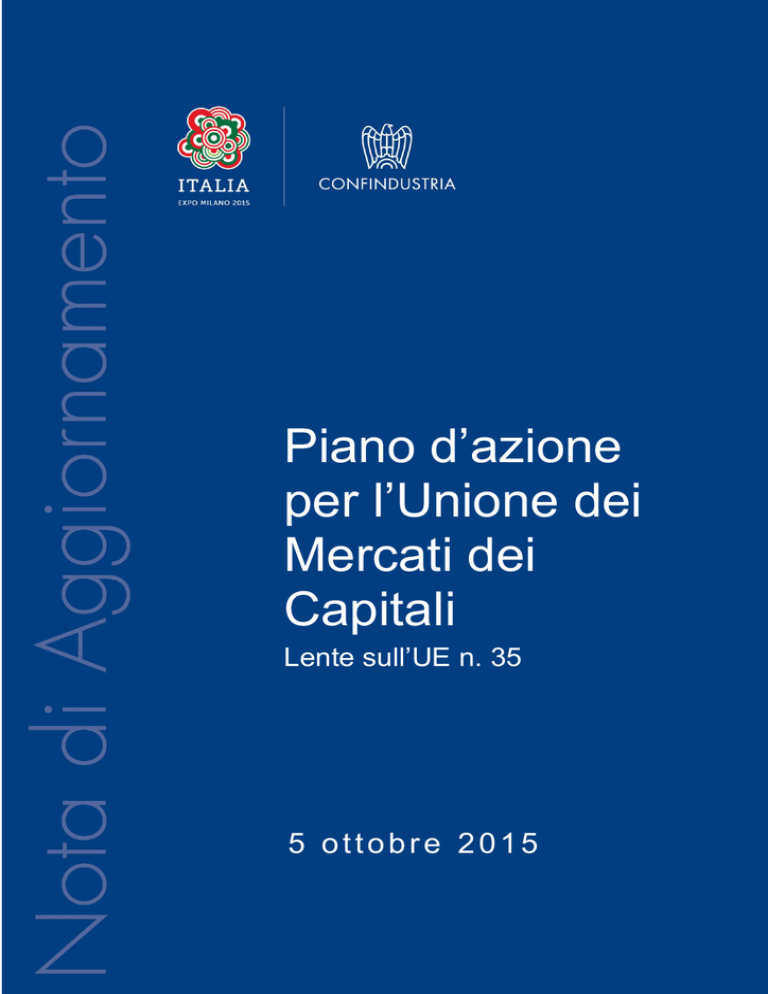 Nota di Aggiornamento

ITALIA
EXPO MILANO 2015

CONFINDUSTRIA

Piano d’azione per l’Unione dei Mercati dei Capitali

Lente sull’UE n. 35

5 ottobre 2015